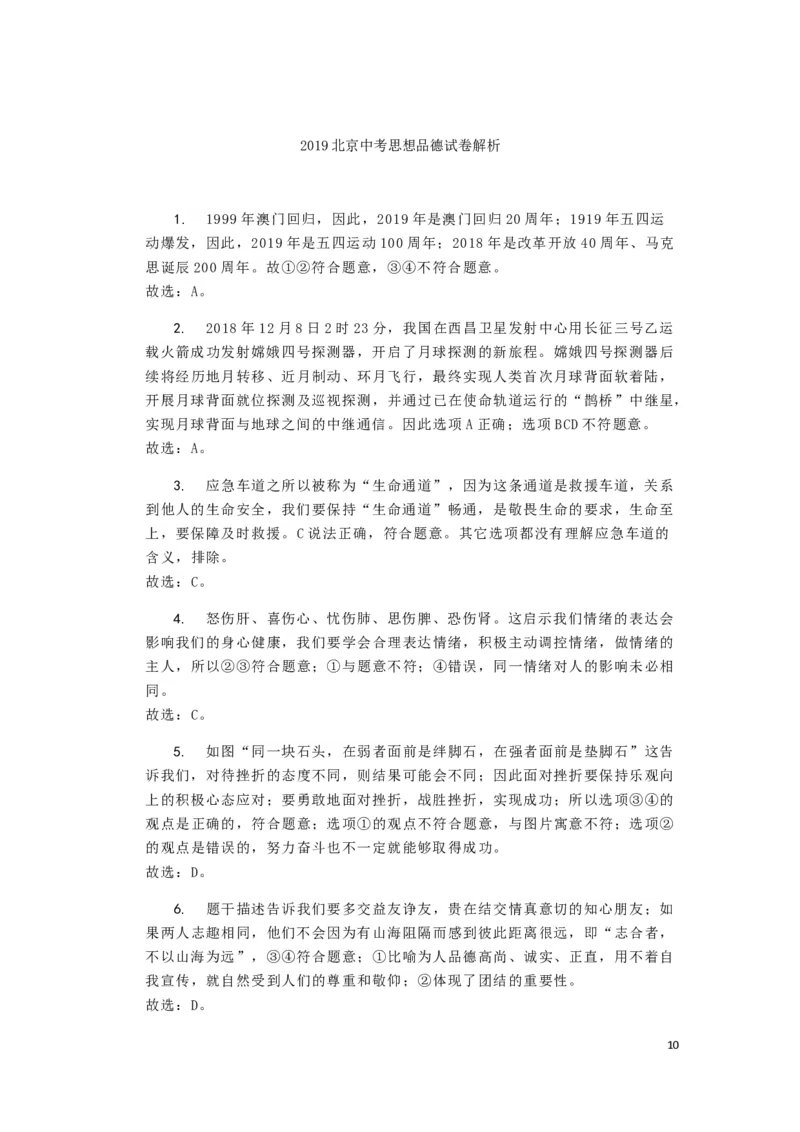 2019北京中考思想品德试卷解析

1. 1999年澳门回归，因此，2019年是澳门回归20周年；1919年五四运动爆发，因此，2019年是五四运动100周年；2018年是改革开放40周年、马克思诞辰200周年。故①②符合题意，③④不符合题意。
故选：A。

2. 2018年12月8日2时23分，我国在西昌卫星发射中心用长征三号乙运载火箭成功发射嫦娥四号探测器，开启了月球探测的新旅程。嫦娥四号探测器后续将经历地月转移、近月制动、环月飞行，最终实现人类首次月球背面软着陆，开展月球背面就位探测及巡视探测，并通过已在使命轨道运行的“鹊桥”中继星，实现月球背面与地球之间的中继通信。因此选项A正确；选项BCD不符题意。
故选：A。

3. 应急车道之所以被称为“生命通道”，因为这条通道是救援车道，关系到他人的生命安全，我们要保持“生命通道”畅通，是敬畏生命的要求，生命至上，要保障及时救援。C说法正确，符合题意。其它选项都没有理解应急车道的含义，排除。
故选：C。

4. 怒伤肝、喜伤心、忧伤肺、思伤脾、恐伤肾。这启示我们情绪的表达会影响我们的身心健康，我们要学会合理表达情绪，积极主动调控情绪，做情绪的主人，所以②③符合题意；①与题意不符；④错误，同一情绪对人的影响未必相同。
故选：C。

5. 如图“同一块石头，在弱者面前是绊脚石，在强者面前是垫脚石”这告诉我们，对待挫折的态度不同，则结果可能会不同；因此面对挫折要保持乐观向上的积极心态应对；要勇敢地面对挫折，战胜挫折，实现成功；所以选项③④的观点是正确的，符合题意；选项①的观点不符合题意，与图片寓意不符；选项②的观点是错误的，努力奋斗也不一定就能够取得成功。
故选：D。

6. 题干描述告诉我们要多交益友诤友，贵在结交情真意切的知心朋友；如果两人志趣相同，他们不会因为有山海阻隔而感到彼此距离很远，即“志合者，不以山海为远”，③④符合题意；①比喻为人品德高尚、诚实、正直，用不着自我宣传，就自然受到人们的尊重和敬仰；②体现了团结的重要性。
故选：D。

10